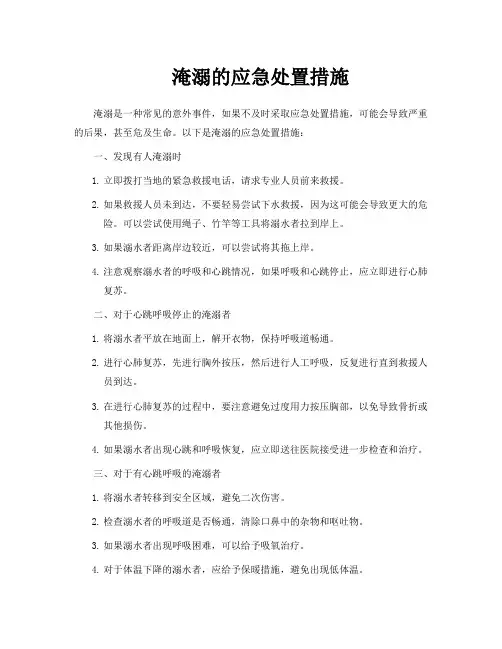 淹溺的应急处置措施

淹溺是一种常见的意外事件，如果不及时采取应急处置措施，可能会导致严重的后果，甚至危及生命。以下是淹溺的应急处置措施：

一、发现有人淹溺时

1. 立即拨打当地的紧急救援电话，请求专业人员前来救援。

2. 如果救援人员未到达，不要轻易尝试下水救援，因为这可能会导致更大的危险。可以尝试使用绳子、竹竿等工具将溺水者拉到岸上。

3. 如果溺水者距离岸边较近，可以尝试将其拖上岸。

4. 注意观察溺水者的呼吸和心跳情况，如果呼吸和心跳停止，应立即进行心肺复苏。

二、对于心跳呼吸停止的淹溺者

1. 将溺水者平放在地面上，解开衣物，保持呼吸道畅通。

2. 进行心肺复苏，先进行胸外按压，然后进行人工呼吸，反复进行直到救援人员到达。

3. 在进行心肺复苏的过程中，要注意避免过度用力按压胸部，以免导致骨折或其他损伤。

4. 如果溺水者出现心跳和呼吸恢复，应立即送往医院接受进一步检查和治疗。

三、对于有心跳呼吸的淹溺者

1. 将溺水者转移到安全区域，避免二次伤害。

2. 检查溺水者的呼吸道是否畅通，清除口鼻中的杂物和呕吐物。

3. 如果溺水者出现呼吸困难，可以给予吸氧治疗。

4. 对于体温下降的溺水者，应给予保暖措施，避免出现低体温。